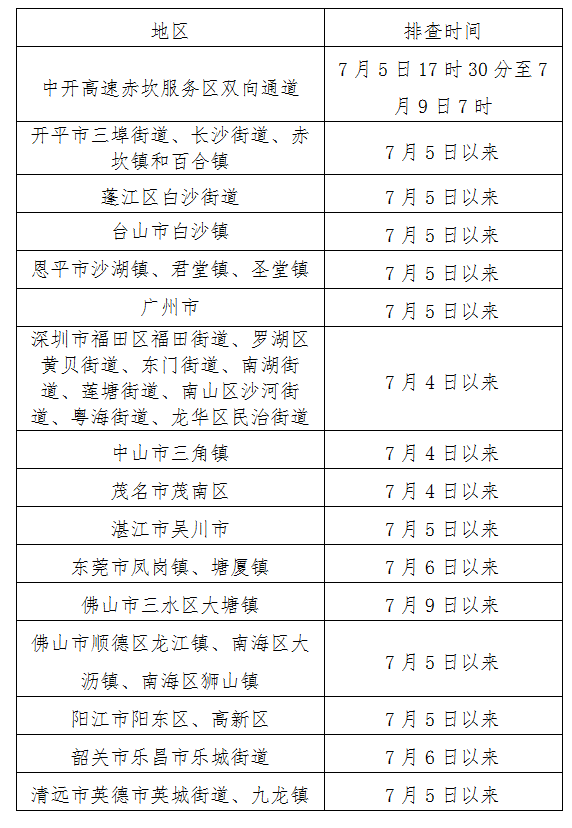 | 地区 | 排查时间 |
|---|---|
| 中开高速赤坎服务区双向通道 | 7月5日17时30分至7月9日7时 |
| 开平市三埠街道、长沙街道、赤坎镇和百合镇 | 7月5日以来 |
| 蓬江区白沙街道 | 7月5日以来 |
| 台山市白沙镇 | 7月5日以来 |
| 恩平市沙湖镇、君堂镇、圣堂镇 | 7月5日以来 |
| 广州市 | 7月5日以来 |
| 深圳市福田区福田街道、罗湖区黄贝街道、东门街道、南湖街道、莲塘街道、南山区沙河街道、粤海街道、龙华区民治街道 | 7月4日以来 |
| 中山市三角镇 | 7月4日以来 |
| 茂名市茂南区 | 7月4日以来 |
| 湛江市吴川市 | 7月5日以来 |
| 东莞市凤岗镇、塘厦镇 | 7月6日以来 |
| 佛山市三水区大塘镇 | 7月9日以来 |
| 佛山市顺德区龙江镇、南海区大沥镇、南海区狮山镇 | 7月5日以来 |
| 阳江市阳东区、高新区 | 7月5日以来 |
| 韶关市乐昌市乐城街道 | 7月6日以来 |
| 清远市英德市英城街道、九龙镇 | 7月5日以来 |